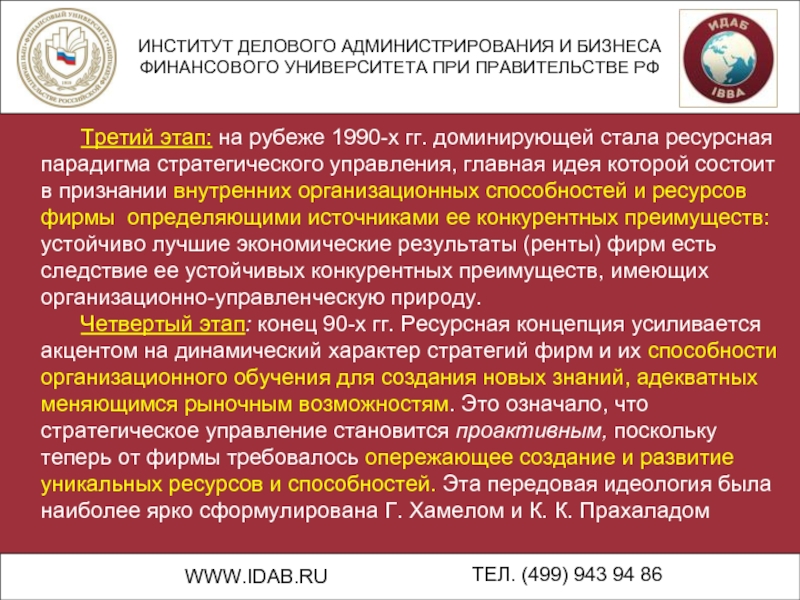 ИНСТИТУТ ДЕЛОВОГО АДМИНИСТРИРОВАНИЯ И БИЗНЕСА ФИНАНСОВОГО УНИВЕРСИТЕТА ПРИ ПРАВИТЕЛЬСТВЕ РФ

ИДАБ
IBBA

Третий этап: на рубеже 1990-х гг. доминирующей стала ресурсная парадигма стратегического управления, главная идея которой состоит в признании внутренних организационных способностей и ресурсов фирмы определяющими источниками ее конкурентных преимуществ: устойчиво лучшие экономические результаты (ренты) фирм есть следствие ее устойчивых конкурентных преимуществ, имеющих организационно-управленческую природу.

Четвертый этап: конец 90-х гг. Ресурсная концепция усиливается акцентом на динамический характер стратегий фирм и их способности организационного обучения для создания новых знаний, адекватных меняющимся рыночным возможностям. Это означало, что стратегическое управление становится проактивным, поскольку теперь от фирмы требовалось опережающее создание и развитие уникальных ресурсов и способностей. Эта передовая идеология была наиболее ярко сформулирована Г. Хамелом и К. К. Прахаладом

WWW.IDAB.RU
ТЕЛ. (499) 943 94 86